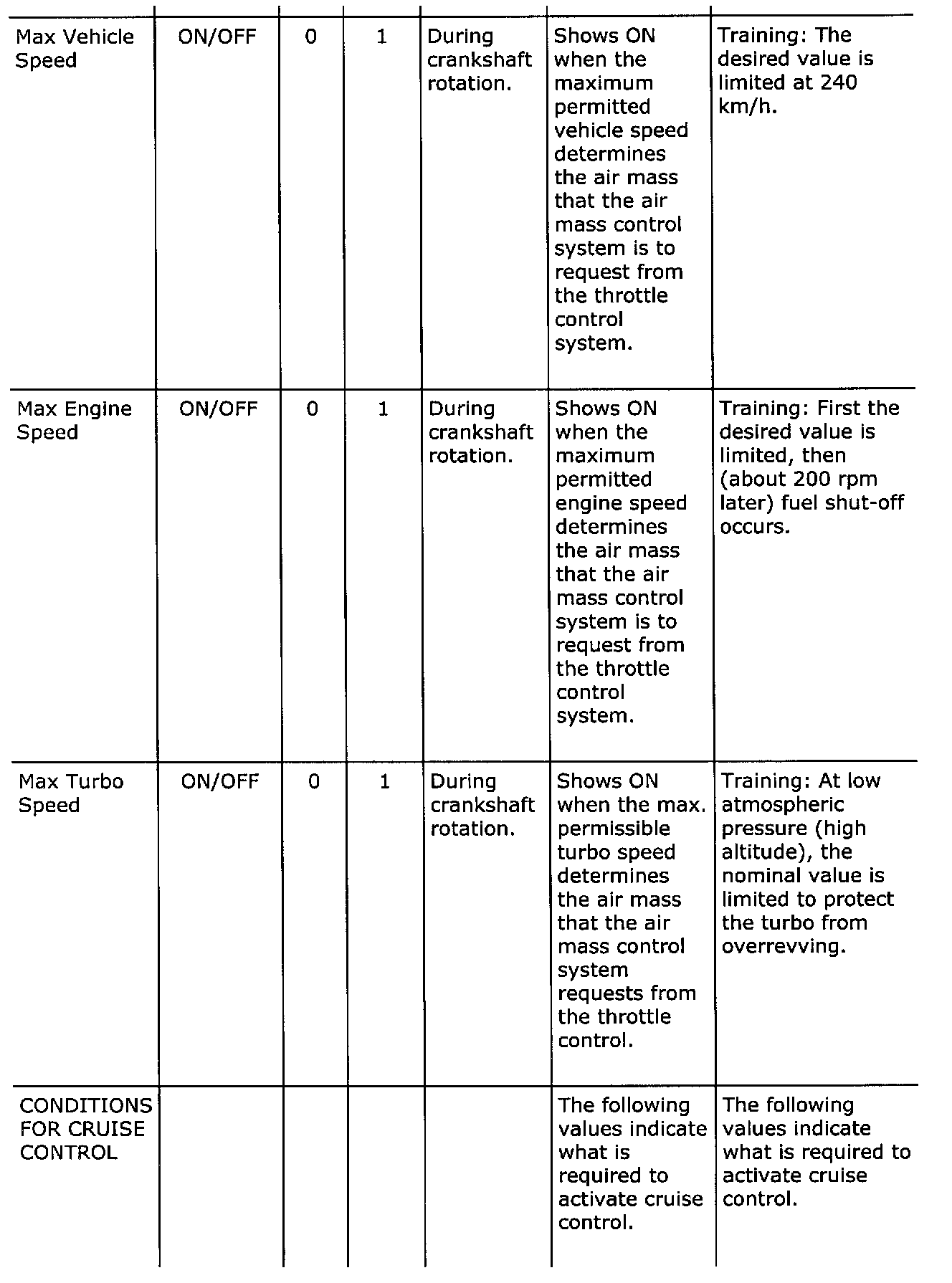 | | | | | | | |
|---|---|---|---|---|---|---|
| Max Vehicle Speed | ON/OFF | 0 | 1 | During crankshaft rotation. | Shows ON when the maximum permitted vehicle speed determines the air mass that the air mass control system is to request from the throttle control system. | Training: The desired value is limited at 240 km/h. |
| Max Engine Speed | ON/OFF | 0 | 1 | During crankshaft rotation. | Shows ON when the maximum permitted engine speed determines the air mass that the air mass control system is to request from the throttle control system. | Training: First the desired value is limited, then (about 200 rpm later) fuel shut-off occurs. |
| Max Turbo Speed | ON/OFF | 0 | 1 | During crankshaft rotation. | Shows ON when the max. permissible turbo speed determines the air mass that the air mass control system requests from the throttle control. | Training: At low atmospheric pressure (high altitude), the nominal value is limited to protect the turbo from overrevving. |
| CONDITIONS FOR CRUISE CONTROL | | | | | The following values indicate what is required to activate cruise control. | The following values indicate what is required to activate cruise control. |